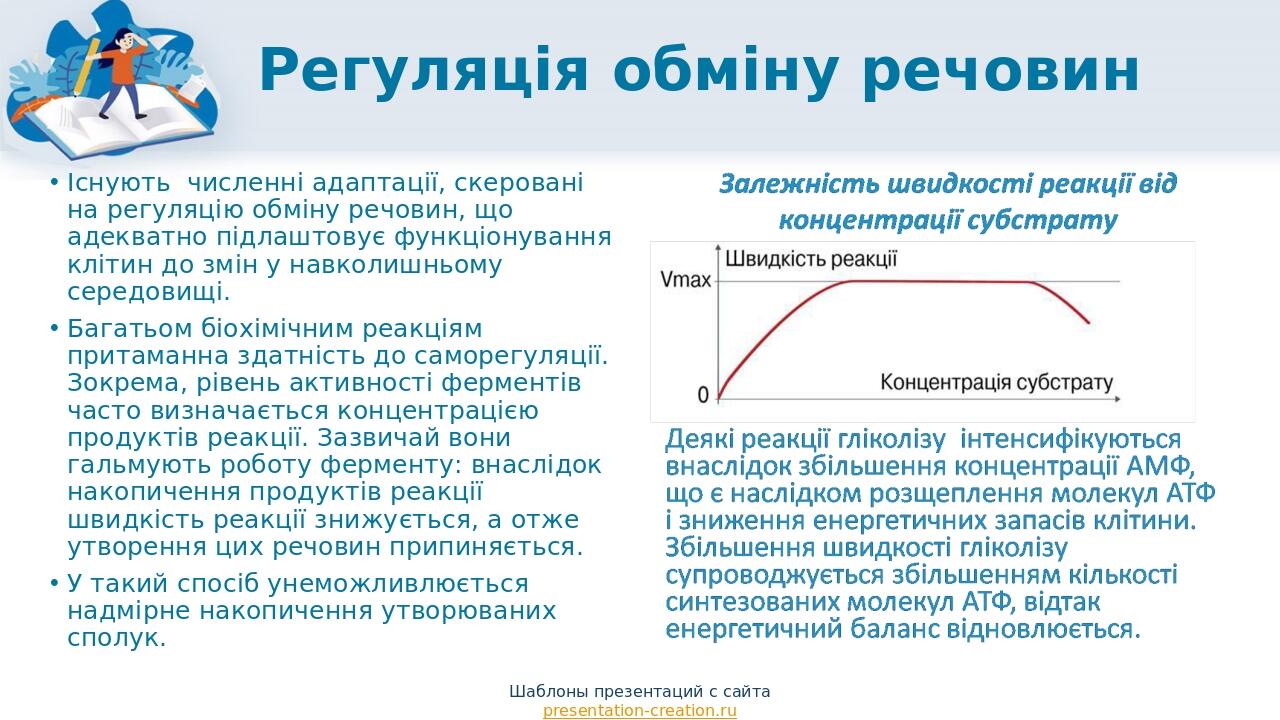 Регуляція обміну речовин

• Існують численні адаптації, скеровані на регуляцію обміну речовин, що адекватно підлаштовує функціонування клітин до змін у навколишньому середовищі.

• Багатьом біохімічним реакціям притаманна здатність до саморегуляції. Зокрема, рівень активності ферментів часто визначається концентрацією продуктів реакції. Зазвичай вони гальмують роботу ферменту: внаслідок накопичення продуктів реакції швидкість реакції знижується, а отже утворення цих речовин припиняється.

• У такий спосіб унеможливлюється надмірне накопичення утворюваних сполук.

Залежність швидкості реакції від концентрації субстрату

Швидкість реакції
Vmax
0
Концентрація субстрату

Деякі реакції гліколізу інтенсифікуються внаслідок збільшення концентрації АМФ, що є наслідком розщеплення молекул АТФ і зниження енергетичних запасів клітини. Збільшення швидкості гліколізу супроводжується збільшенням кількості синтезованих молекул АТФ, відтак енергетичний баланс відновлюється.

Шаблоны презентаций с сайта
presentation-creation.ru